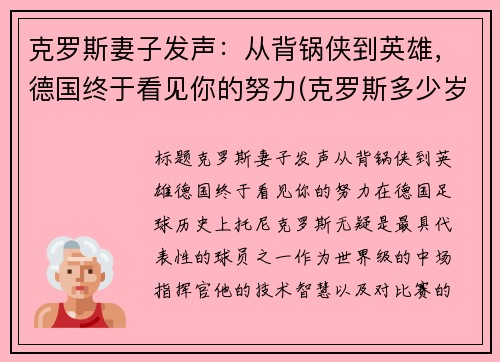 克罗斯妻子发声：从背锅侠到英雄，德国终于看见你的努力(克罗斯多少岁

标题克罗斯妻子发声从背锅侠到英雄德国终于看见你的努力在德国足球历史上托尼克罗斯无疑是最具代表性的球员之一作为世界级的中场指挥官他的技术智慧以及对比赛的